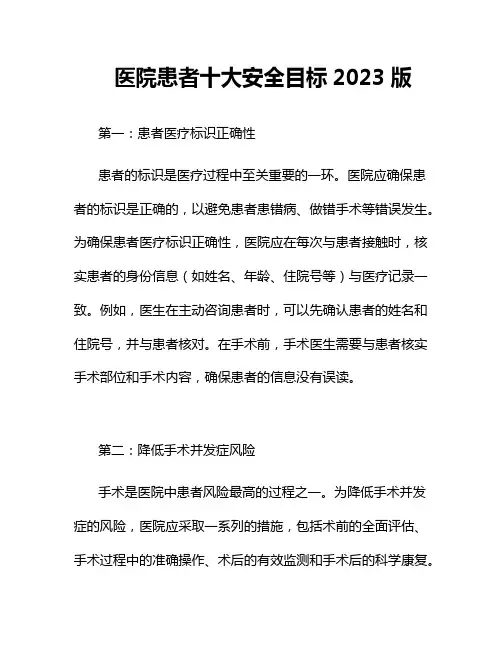 医院患者十大安全目标 2023 版

第一：患者医疗标识正确性

患者的标识是医疗过程中至关重要的一环。医院应确保患者的标识是正确的，以避免患者患错病、做错手术等错误发生。为确保患者医疗标识正确性，医院应在每次与患者接触时，核实患者的身份信息（如姓名、年龄、住院号等）与医疗记录一致。例如，医生在主动咨询患者时，可以先确认患者的姓名和住院号，并与患者核对。在手术前，手术医生需要与患者核实手术部位和手术内容，确保患者的信息没有误读。

第二：降低手术并发症风险

手术是医院中患者风险最高的过程之一。为降低手术并发症的风险，医院应采取一系列的措施，包括术前的全面评估、手术过程中的准确操作、术后的有效监测和手术后的科学康复。